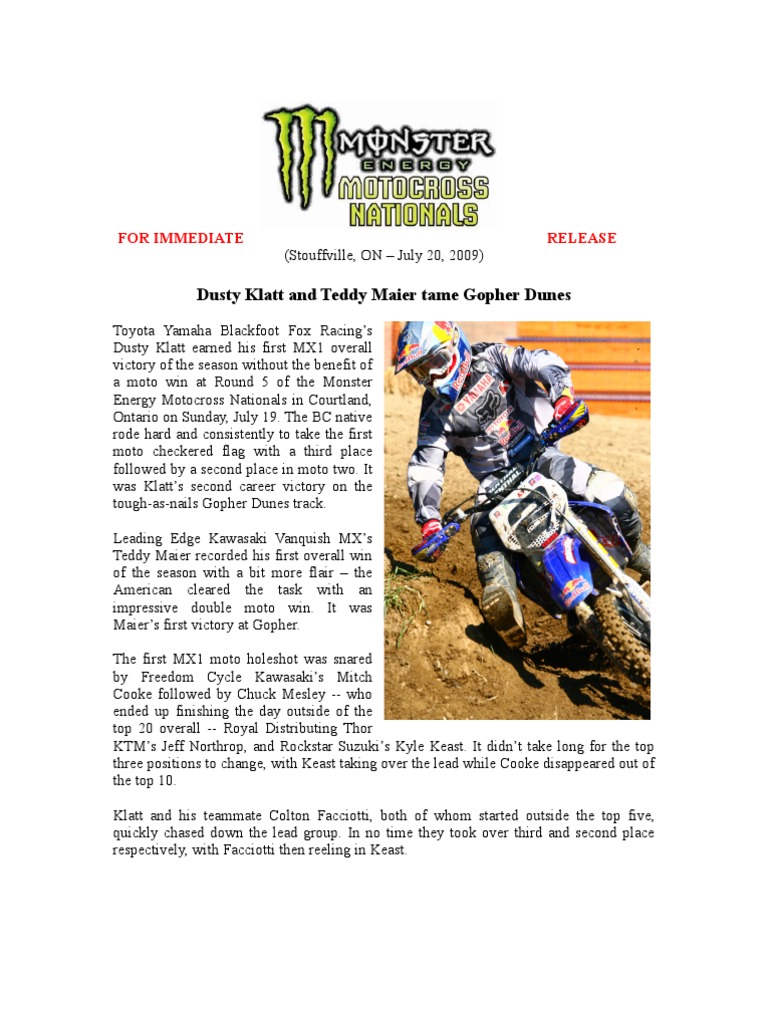 MONSTER ENERGY MOTOCROSS NATIONALS

FOR IMMEDIATE RELEASE

(Stouffville, ON – July 20, 2009)

Dusty Klatt and Teddy Maier tame Gopher Dunes

Toyota Yamaha Blackfoot Fox Racing's Dusty Klatt earned his first MX1 overall victory of the season without the benefit of a moto win at Round 5 of the Monster Energy Motocross Nationals in Courtland, Ontario on Sunday, July 19. The BC native rode hard and consistently to take the first moto checkered flag with a third place followed by a second place in moto two. It was Klatt's second career victory on the tough-as-nails Gopher Dunes track.

Leading Edge Kawasaki Vanquish MX's Teddy Maier recorded his first overall win of the season with a bit more flair – the American cleared the task with an impressive double moto win. It was Maier's first victory at Gopher.

The first MX1 moto holeshot was snared by Freedom Cycle Kawasaki's Mitch Cooke followed by Chuck Mesley -- who ended up finishing the day outside of the top 20 overall -- Royal Distributing Thor KTM's Jeff Northrop, and Rockstar Suzuki's Kyle Keast. It didn't take long for the top three positions to change, with Keast taking over the lead while Cooke disappeared out of the top 10.

Klatt and his teammate Colton Facciotti, both of whom started outside the top five, quickly chased down the lead group. In no time they took over third and second place respectively, with Facciotti then reeling in Keast.